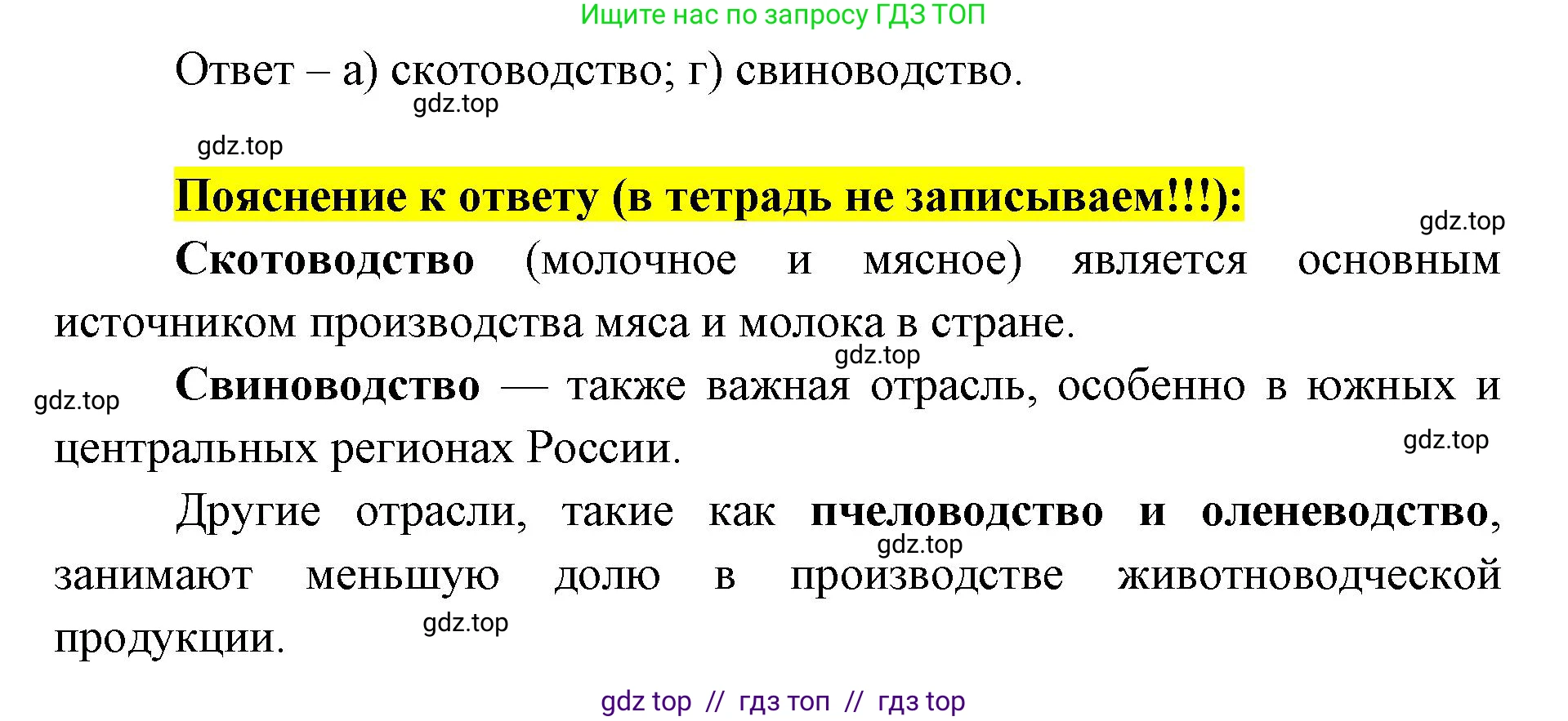 Ищите нас по запросу ГДЗ ТОП

Ответ – а) скотоводство; г) свиноводство.

gdz.top

gdz.top

Пояснение к ответу (в тетрадь не записываем!!!):

gdz.top

Скотоводство (молочное и мясное) является основным источником производства мяса и молока в стране.

gdz.top

gdz.top

Свиноводство — также важная отрасль, особенно в южных и центральных регионах России.

gdz.top

Другие отрасли, такие как пчеловодство и оленеводство, занимают меньшую долю в производстве животноводческой продукции.

gdz.top

gdz.top

gdz top // гдз топ // гдз top